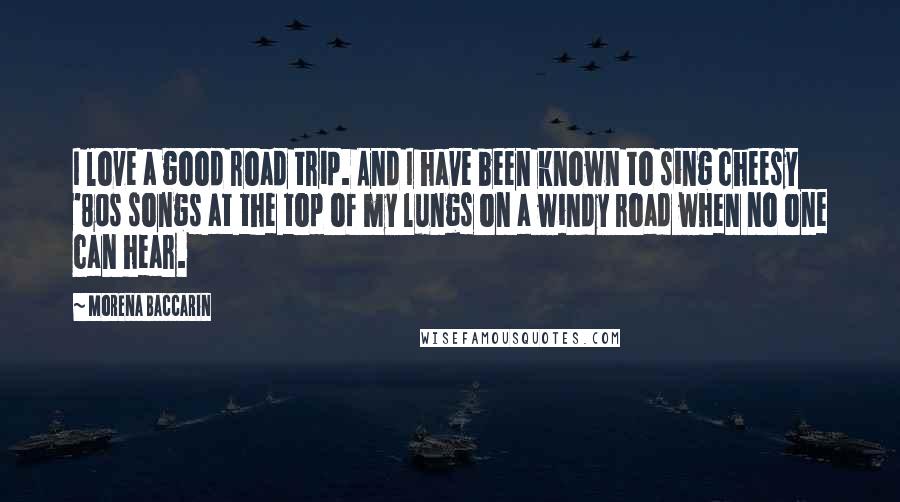 I LOVE A GOOD ROAD TRIP. AND I HAVE BEEN KNOWN TO SING CHEESY '80S SONGS AT THE TOP OF MY LUNGS ON A WINDY ROAD WHEN NO ONE CAN HEAR.

~ MORENA BACCARIN

WISEFAMOUSQUOTES.COM